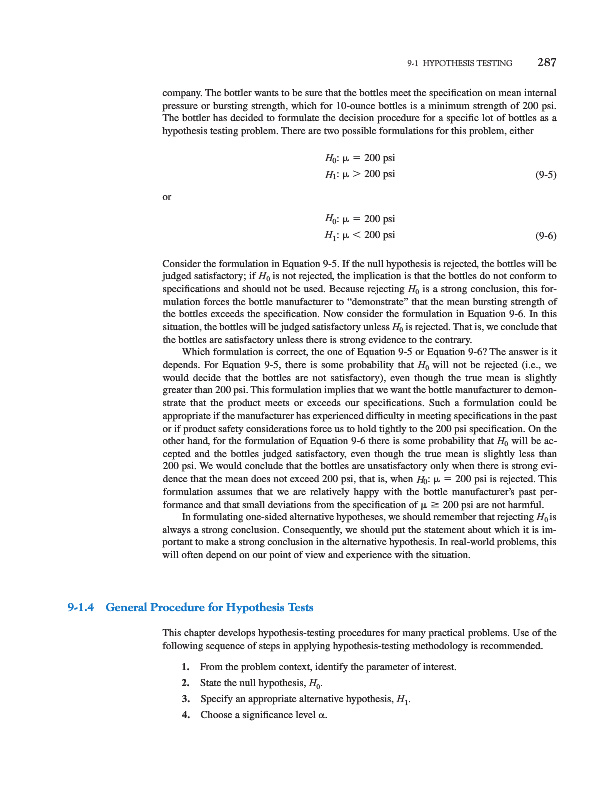 9-1 HYPOTHESIS TESTING 287

company. The bottler wants to be sure that the bottles meet the specification on mean internal pressure or bursting strength, which for 10-ounce bottles is a minimum strength of 200 psi. The bottler has decided to formulate the decision procedure for a specific lot of bottles as a hypothesis testing problem. There are two possible formulations for this problem, either

$H_0$: $\mu = 200$ psi
$H_1$: $\mu > 200$ psi (9-5)

or

$H_0$: $\mu = 200$ psi
$H_1$: $\mu < 200$ psi (9-6)

Consider the formulation in Equation 9-5. If the null hypothesis is rejected, the bottles will be judged satisfactory; if $H_0$ is not rejected, the implication is that the bottles do not conform to specifications and should not be used. Because rejecting $H_0$ is a strong conclusion, this formulation forces the bottle manufacturer to "demonstrate" that the mean bursting strength of the bottles exceeds the specification. Now consider the formulation in Equation 9-6. In this situation, the bottles will be judged satisfactory unless $H_0$ is rejected. That is, we conclude that the bottles are satisfactory unless there is strong evidence to the contrary.

Which formulation is correct, the one of Equation 9-5 or Equation 9-6? The answer is it depends. For Equation 9-5, there is some probability that $H_0$ will not be rejected (i.e., we would decide that the bottles are not satisfactory), even though the true mean is slightly greater than 200 psi. This formulation implies that we want the bottle manufacturer to demonstrate that the product meets or exceeds our specifications. Such a formulation could be appropriate if the manufacturer has experienced difficulty in meeting specifications in the past or if product safety considerations force us to hold tightly to the 200 psi specification. On the other hand, for the formulation of Equation 9-6 there is some probability that $H_0$ will be accepted and the bottles judged satisfactory, even though the true mean is slightly less than 200 psi. We would conclude that the bottles are unsatisfactory only when there is strong evidence that the mean does not exceed 200 psi, that is, when $H_0$: $\mu = 200$ psi is rejected. This formulation assumes that we are relatively happy with the bottle manufacturer's past performance and that small deviations from the specification of $\mu \geq 200$ psi are not harmful.

In formulating one-sided alternative hypotheses, we should remember that rejecting $H_0$ is always a strong conclusion. Consequently, we should put the statement about which it is important to make a strong conclusion in the alternative hypothesis. In real-world problems, this will often depend on our point of view and experience with the situation.

9-1.4 General Procedure for Hypothesis Tests

This chapter develops hypothesis-testing procedures for many practical problems. Use of the following sequence of steps in applying hypothesis-testing methodology is recommended.

1. From the problem context, identify the parameter of interest.
2. State the null hypothesis, $H_0$.
3. Specify an appropriate alternative hypothesis, $H_1$.
4. Choose a significance level $\alpha$.